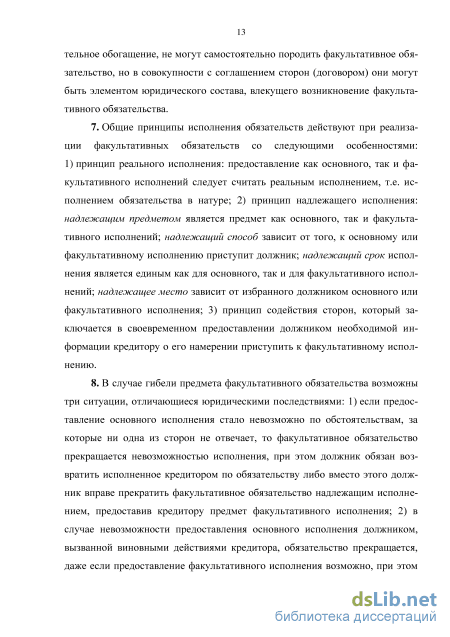 13

тельное обогащение, не могут самостоятельно породить факультативное обязательство, но в совокупности с соглашением сторон (договором) они могут быть элементом юридического состава, влекущего возникновение факультативного обязательства.

7. Общие принципы исполнения обязательств действуют при реализации факультативных обязательств со следующими особенностями: 1) принцип реального исполнения: предоставление как основного, так и факультативного исполнений следует считать реальным исполнением, т.е. исполнением обязательства в натуре; 2) принцип надлежащего исполнения: надлежащим предметом является предмет как основного, так и факультативного исполнений; надлежащий способ зависит от того, к основному или факультативному исполнению приступит должник; надлежащий срок исполнения является единым как для основного, так и для факультативного исполнений; надлежащее место зависит от избранного должником основного или факультативного исполнения; 3) принцип содействия сторон, который заключается в своевременном предоставлении должником необходимой информации кредитору о его намерении приступить к факультативному исполнению.

8. В случае гибели предмета факультативного обязательства возможны три ситуации, отличающиеся юридическими последствиями: 1) если предоставление основного исполнения стало невозможно по обстоятельствам, за которые ни одна из сторон не отвечает, то факультативное обязательство прекращается невозможностью исполнения, при этом должник обязан возвратить исполненное кредитором по обязательству либо вместо этого должник вправе прекратить факультативное обязательство надлежащим исполнением, предоставив кредитору предмет факультативного исполнения; 2) в случае невозможности предоставления основного исполнения должником, вызванной виновными действиями кредитора, обязательство прекращается, даже если предоставление факультативного исполнения возможно, при этом

dsLib.net
библиотека диссертаций